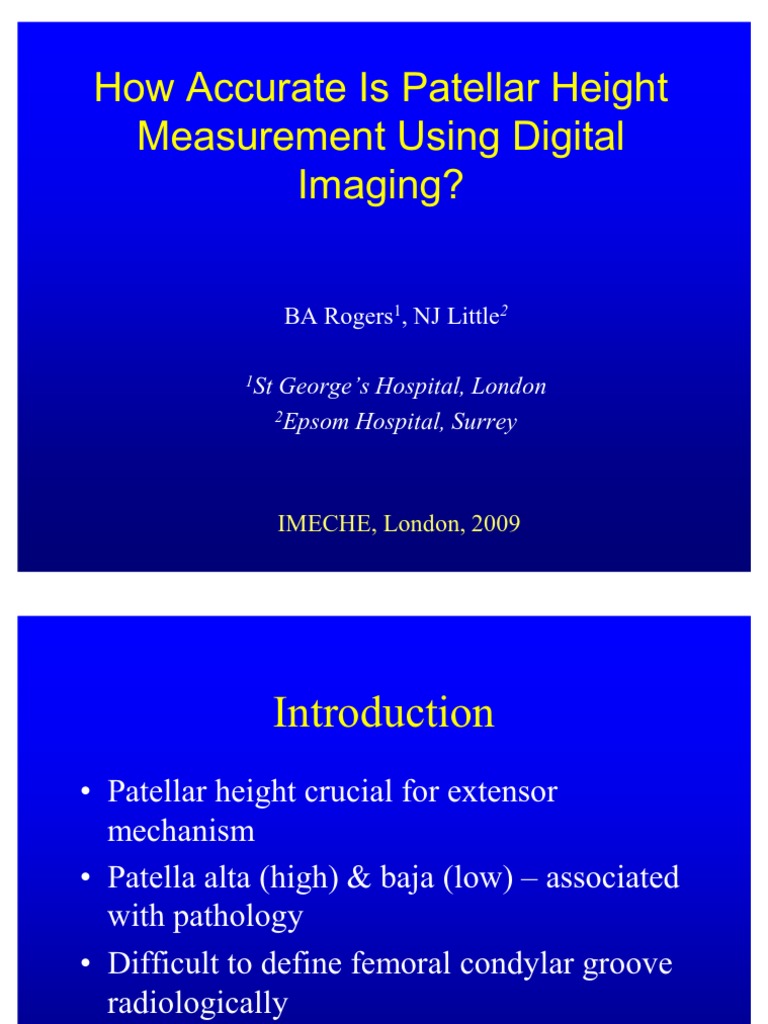 How Accurate Is Patellar Height Measurement Using Digital Imaging?

BA Rogers$^1$, NJ Little$^2$

$^1$St George's Hospital, London
$^2$Epsom Hospital, Surrey

IMECHE, London, 2009

Introduction

• Patellar height crucial for extensor mechanism
• Patella alta (high) & baja (low) – associated with pathology
• Difficult to define femoral condylar groove radiologically